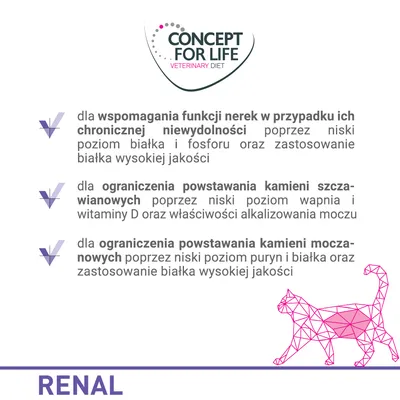 CONCEPT FOR LIFE
VETERINARY DIET

dla wspomagania funkcji nerek w przypadku ich chronicznej niewydolności poprzez niski poziom białka i fosforu oraz zastosowanie białka wysokiej jakości

dla ograniczenia powstawania kamieni szczawianowych poprzez niski poziom wapnia i witaminy D oraz właściwości alkalizowania moczu

dla ograniczenia powstawania kamieni moczanowych poprzez niski poziom puryn i białka oraz zastosowanie białka wysokiej jakości

RENAL